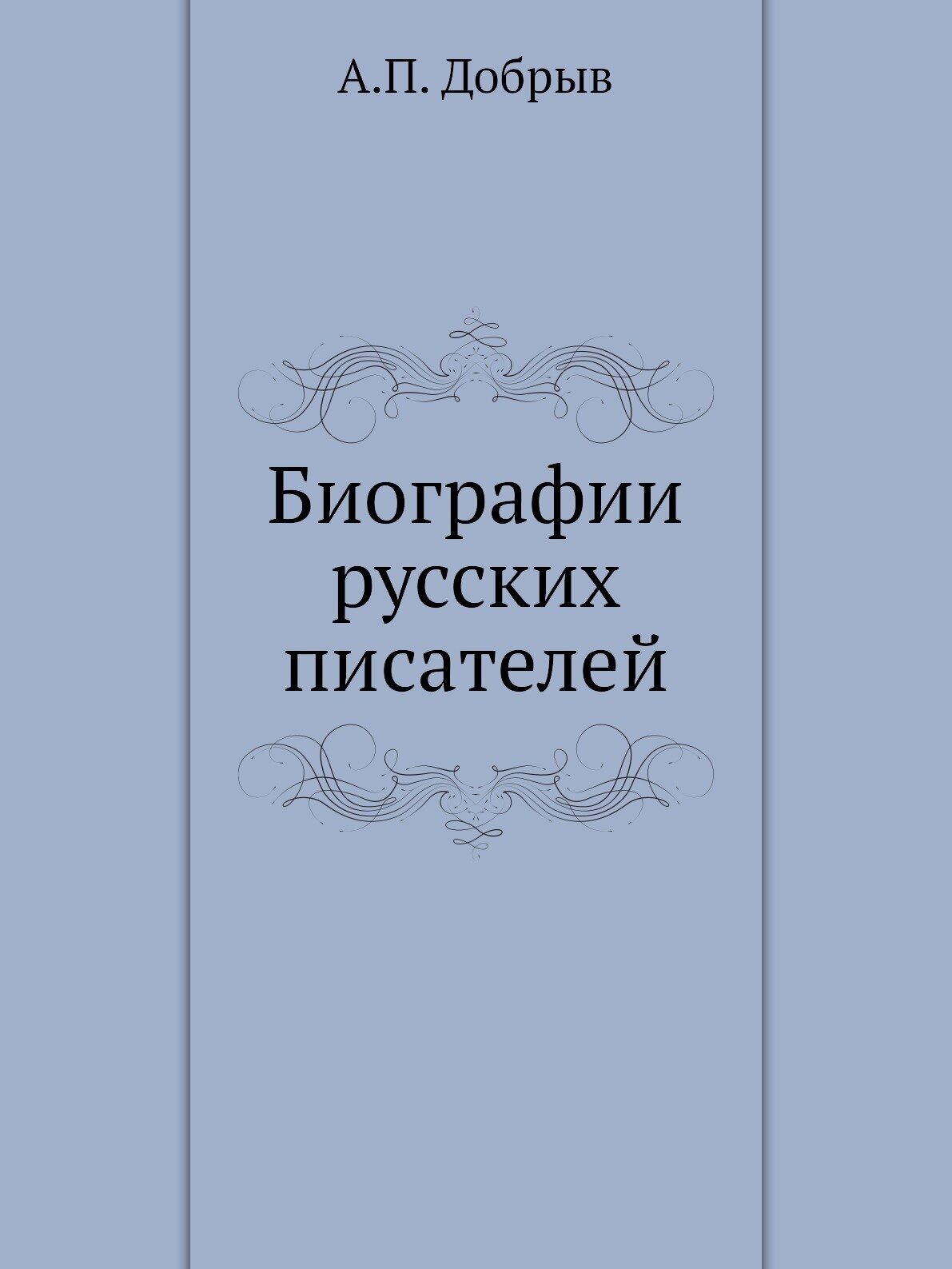 А.П. Добрыв

Биографии русских писателей